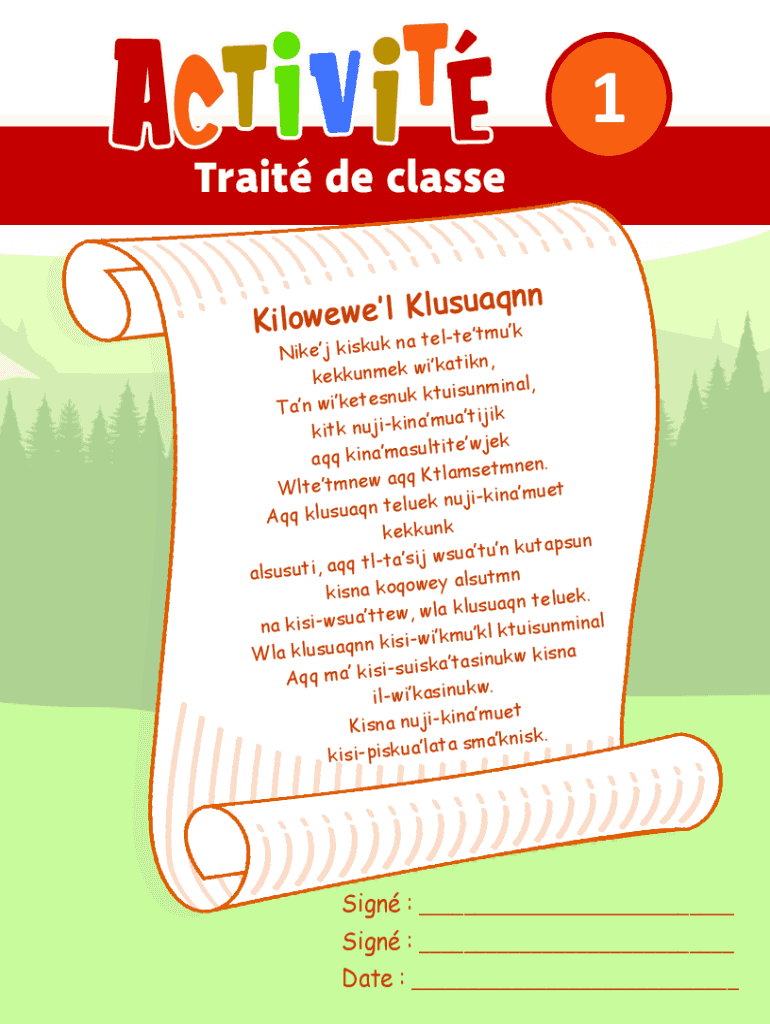 ACTIVITÉ 1

Traité de classe

Kilowewe'l Klusuaqnn

Nike'j kiskuk na tel-te'tmu'k kekkunmek wi'katikn, Ta'n wi'ketesnuk ktuisunminal, kitk nuji-kina'mua'tijik aqq kina'masultite'wjek Wlte'tmnew aqq Ktlamsetmnen. Aqq klusuaqn teluek nuji-kina'muet kekkunk alsusuti, aqq tl-ta'sij wsua'tu'n kutapsun kisna koqowey alsutmn na kisi-wsua'ttew, wla klusuaqn teluek. Wla klusuaqnn kisi-wi'kmu'kl ktuisunminal Aqq ma' kisi-suiska'tasinukw kisna il-wi'kasinukw. Kisna nuji-kina'muet kisi-piskua'lata sma'knisk.

Signé : ______________________

Signé : ______________________

Date : ______________________